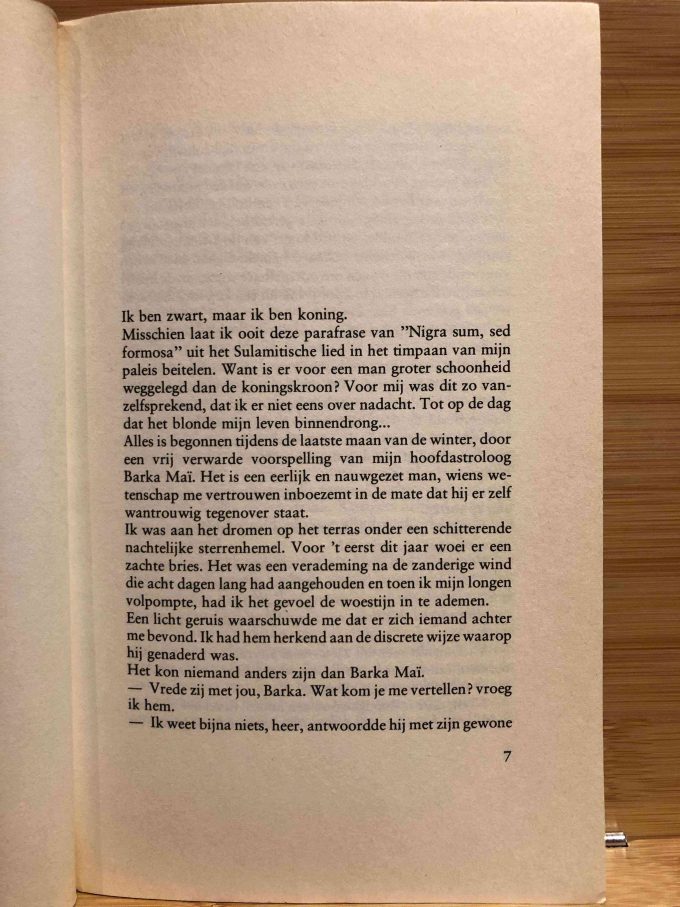 Ik ben zwart, maar ik ben koning.
Misschien laat ik ooit deze parafrase van "Nigra sum, sed formosa" uit het Sulamitische lied in het timpaan van mijn paleis beitelen. Want is er voor een man groter schoonheid weggelegd dan de koningskroon? Voor mij was dit zo vanzelfsprekend, dat ik er niet eens over nadacht. Tot op de dag dat het blonde mijn leven binnendrong...
Alles is begonnen tijdens de laatste maan van de winter, door een vrij verwarde voorspelling van mijn hoofdastroloog Barka Maï. Het is een eerlijk en nauwgezet man, wiens wetenschap me vertrouwen inboezemt in de mate dat hij er zelf wantrouwig tegenover staat.
Ik was aan het dromen op het terras onder een schitterende nachtelijke sterrenhemel. Voor 't eerst dit jaar woei er een zachte bries. Het was een verademing na de zanderige wind die acht dagen lang had aangehouden en toen ik mijn longen volpompte, had ik het gevoel de woestijn in te ademen.
Een licht geruis waarschuwde me dat er zich iemand achter me bevond. Ik had hem herkend aan de discrete wijze waarop hij genaderd was.
Het kon niemand anders zijn dan Barka Maï.
— Vrede zij met jou, Barka. Wat kom je me vertellen? vroeg ik hem.
— Ik weet bijna niets, heer, antwoordde hij met zijn gewone

7